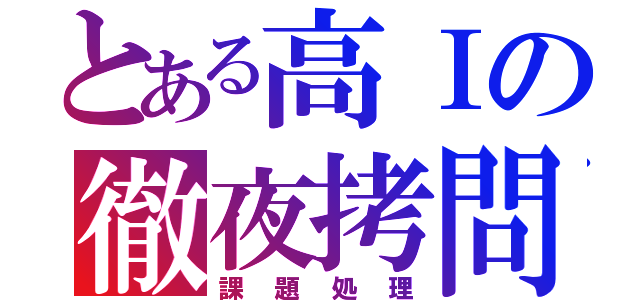 とある高Ｉの
徹夜拷問
課題処理